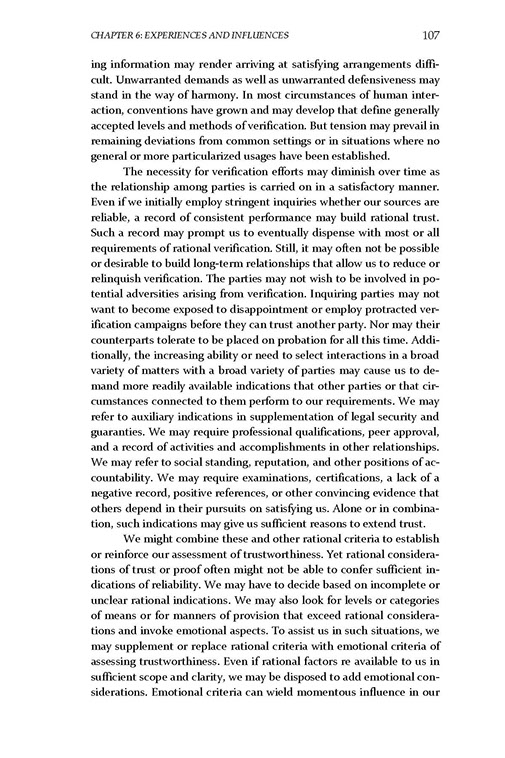 CHAPTER 6: EXPERIENCES AND INFLUENCES 107

ing information may render arriving at satisfying arrangements difficult. Unwarranted demands as well as unwarranted defensiveness may stand in the way of harmony. In most circumstances of human interaction, conventions have grown and may develop that define generally accepted levels and methods of verification. But tension may prevail in remaining deviations from common settings or in situations where no general or more particularized usages have been established.

The necessity for verification efforts may diminish over time as the relationship among parties is carried on in a satisfactory manner. Even if we initially employ stringent inquiries whether our sources are reliable, a record of consistent performance may build rational trust. Such a record may prompt us to eventually dispense with most or all requirements of rational verification. Still, it may often not be possible or desirable to build long-term relationships that allow us to reduce or relinquish verification. The parties may not wish to be involved in potential adversities arising from verification. Inquiring parties may not want to become exposed to disappointment or employ protracted verification campaigns before they can trust another party. Nor may their counterparts tolerate to be placed on probation for all this time. Additionally, the increasing ability or need to select interactions in a broad variety of matters with a broad variety of parties may cause us to demand more readily available indications that other parties or that circumstances connected to them perform to our requirements. We may refer to auxiliary indications in supplementation of legal security and guaranties. We may require professional qualifications, peer approval, and a record of activities and accomplishments in other relationships. We may refer to social standing, reputation, and other positions of accountability. We may require examinations, certifications, a lack of a negative record, positive references, or other convincing evidence that others depend in their pursuits on satisfying us. Alone or in combination, such indications may give us sufficient reasons to extend trust.

We might combine these and other rational criteria to establish or reinforce our assessment of trustworthiness. Yet rational considerations of trust or proof often might not be able to confer sufficient indications of reliability. We may have to decide based on incomplete or unclear rational indications. We may also look for levels or categories of means or for manners of provision that exceed rational considerations and invoke emotional aspects. To assist us in such situations, we may supplement or replace rational criteria with emotional criteria of assessing trustworthiness. Even if rational factors re available to us in sufficient scope and clarity, we may be disposed to add emotional considerations. Emotional criteria can wield momentous influence in our